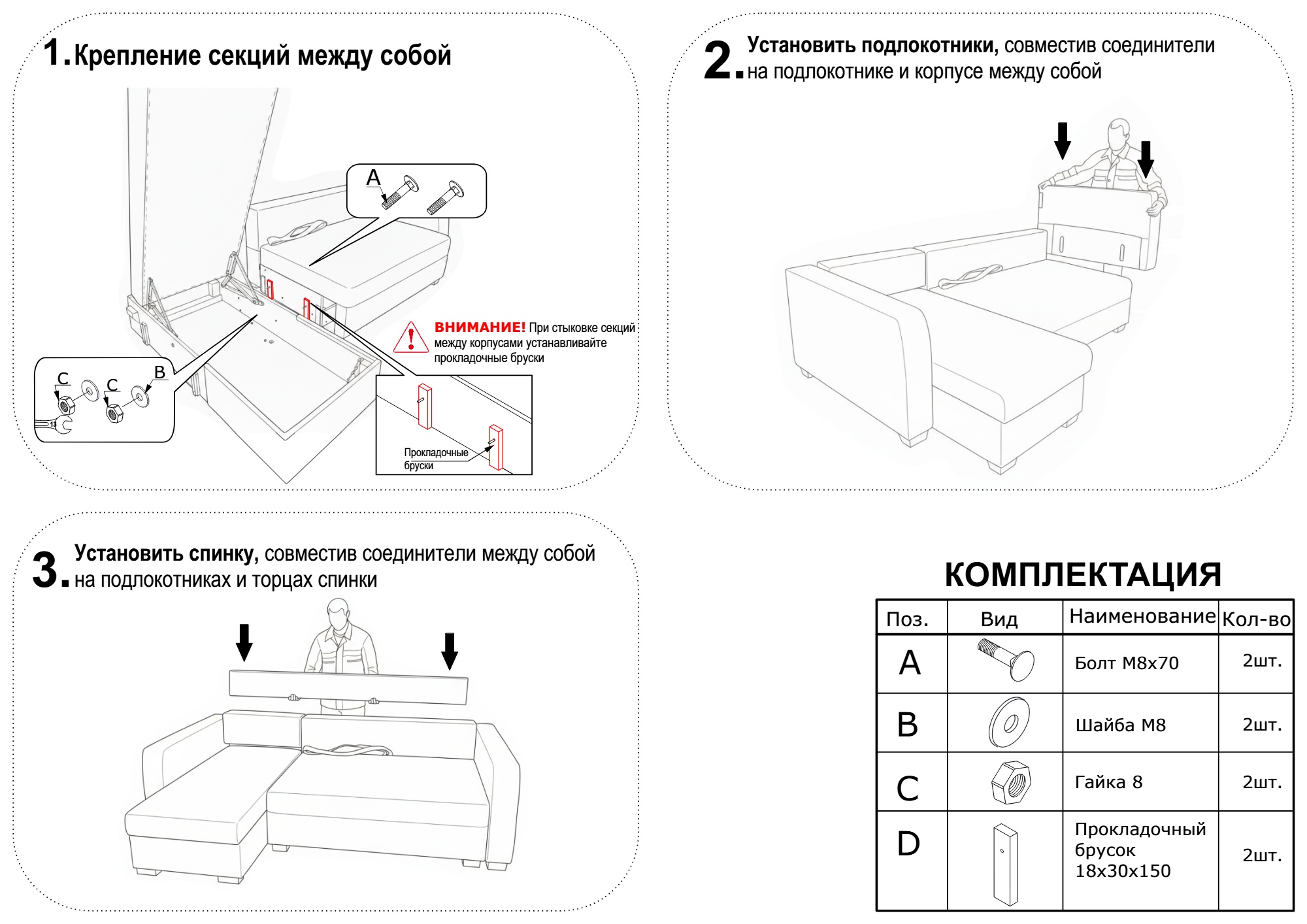 1. Крепление секций между собой

A

C C B

13

ВНИМАНИЕ! При стыковке секций между корпусами устанавливайте прокладочные бруски

Прокладочные бруски

2. Установить подлокотники, совместив соединители на подлокотнике и корпусе между собой

3. Установить спинку, совместив соединители между собой на подлокотниках и торцах спинки

КОМПЛЕКТАЦИЯ

| Поз. | Вид | Наименование | Кол-во |
|---|---|---|---|
| A | | Болт М8х70 | 2шт. |
| B | | Шайба М8 | 2шт. |
| C | | Гайка 8 | 2шт. |
| D | | Прокладочный брусок 18х30х150 | 2шт. |